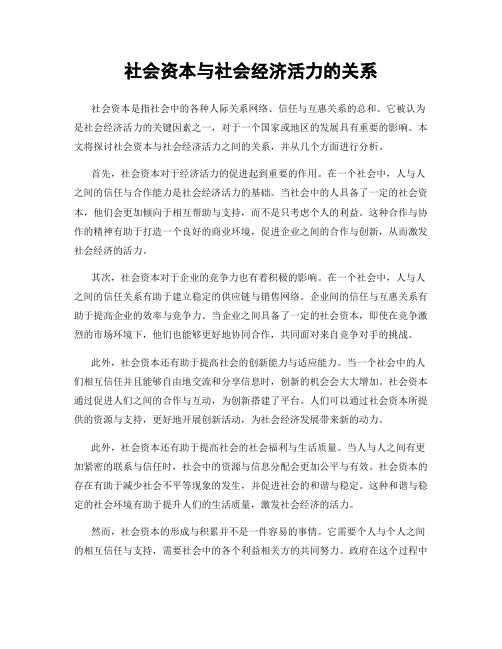 社会资本与社会经济活力的关系

社会资本是指社会中的各种人际关系网络、信任与互惠关系的总和。它被认为是社会经济活力的关键因素之一，对于一个国家或地区的发展具有重要的影响。本文将探讨社会资本与社会经济活力之间的关系，并从几个方面进行分析。

首先，社会资本对于经济活力的促进起到重要的作用。在一个社会中，人与人之间的信任与合作能力是社会经济活力的基础。当社会中的人具备了一定的社会资本，他们会更加倾向于相互帮助与支持，而不是只考虑个人的利益。这种合作与协作的精神有助于打造一个良好的商业环境，促进企业之间的合作与创新，从而激发社会经济的活力。

其次，社会资本对于企业的竞争力也有着积极的影响。在一个社会中，人与人之间的信任关系有助于建立稳定的供应链与销售网络。企业间的信任与互惠关系有助于提高企业的效率与竞争力。当企业之间具备了一定的社会资本，即使在竞争激烈的市场环境下，他们也能够更好地协同合作，共同面对来自竞争对手的挑战。

此外，社会资本还有助于提高社会的创新能力与适应能力。当一个社会中的人们相互信任并且能够自由地交流和分享信息时，创新的机会会大大增加。社会资本通过促进人们之间的合作与互动，为创新搭建了平台。人们可以通过社会资本所提供的资源与支持，更好地开展创新活动，为社会经济发展带来新的动力。

此外，社会资本还有助于提高社会的社会福利与生活质量。当人与人之间有更加紧密的联系与信任时，社会中的资源与信息分配会更加公平与有效。社会资本的存在有助于减少社会不平等现象的发生，并促进社会的和谐与稳定。这种和谐与稳定的社会环境有助于提升人们的生活质量，激发社会经济的活力。

然而，社会资本的形成与积累并不是一件容易的事情。它需要个人与个人之间的相互信任与支持，需要社会中的各个利益相关方的共同努力。政府在这个过程中